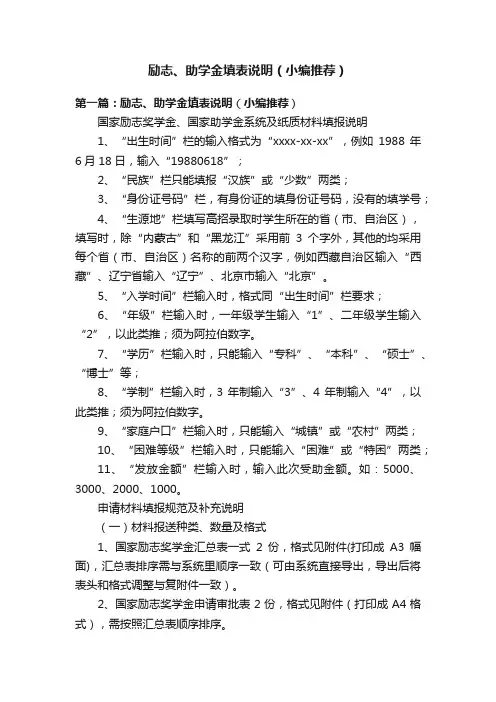 励志、助学金填表说明（小编推荐）

第一篇：励志、助学金填表说明（小编推荐）

国家励志奖学金、国家助学金系统及纸质材料填报说明

1、“出生时间”栏的输入格式为“xxxx-xx-xx”，例如 1988 年 6 月 18 日，输入“19880618”；

2、“民族”栏只能填报“汉族”或“少数”两类；

3、“身份证号码”栏，有身份证的填身份证号码，没有的填学号；

4、“生源地”栏填写高招录取时学生所在的省（市、自治区），填写时，除“内蒙古”和“黑龙江”采用前 3 个字外，其他的均采用每个省（市、自治区）名称的前两个汉字，例如西藏自治区输入“西藏”、辽宁省输入“辽宁”、北京市输入“北京”。

5、“入学时间”栏输入时，格式同“出生时间”栏要求；

6、“年级”栏输入时，一年级学生输入“1”、二年级学生输入“2”，以此类推；须为阿拉伯数字。

7、“学历”栏输入时，只能输入“专科”、“本科”、“硕士”、“博士”等；

8、“学制”栏输入时，3 年制输入“3”、4 年制输入“4”，以此类推；须为阿拉伯数字。

9、“家庭户口”栏输入时，只能输入“城镇”或“农村”两类；

10、“困难等级”栏输入时，只能输入“困难”或“特困”两类；

11、“发放金额”栏输入时，输入此次受助金额。如：5000、3000、2000、1000。

申请材料填报规范及补充说明

（一）材料报送种类、数量及格式

1、国家励志奖学金汇总表一式 2 份，格式见附件(打印成 A3 幅面)，汇总表排序需与系统里顺序一致（可由系统直接导出，导出后将表头和格式调整与复附件一致）。

2、国家励志奖学金申请审批表 2 份，格式见附件（打印成 A4 格式），需按照汇总表顺序排序。